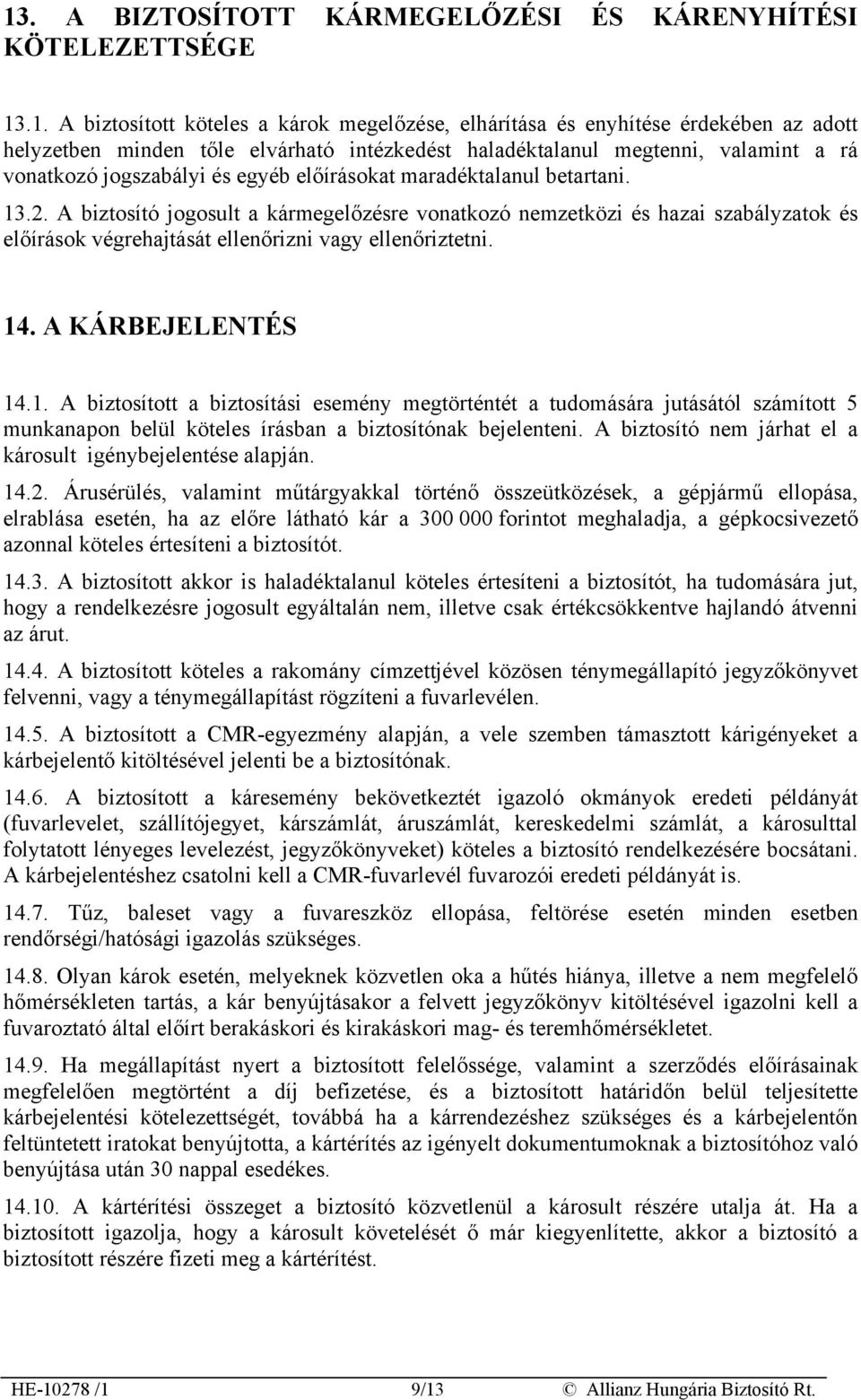 13. A BIZTOSÍTOTT KÁRMEGELŐZÉSI ÉS KÁRENYHÍTÉSI KÖTELEZETTSÉGE

13.1. A biztosított köteles a károk megelőzése, elhárítása és enyhítése érdekében az adott helyzetben minden tőle elvárható intézkedést haladéktalanul megtenni, valamint a rá vonatkozó jogszabályi és egyéb előírásokat maradéktalanul betartani.

13.2. A biztosító jogosult a kármegelőzésre vonatkozó nemzetközi és hazai szabályzatok és előírások végrehajtását ellenőrizni vagy ellenőriztetni.

14. A KÁRBEJELENTÉS

14.1. A biztosított a biztosítási esemény megtörténtét a tudomására jutásától számított 5 munkanapon belül köteles írásban a biztosítónak bejelenteni. A biztosító nem járhat el a károsult igénybejelentése alapján.

14.2. Árusérülés, valamint műtárgyakkal történő összeütközések, a gépjármű ellopása, elrablása esetén, ha az előre látható kár a 300 000 forintot meghaladja, a gépkocsivezető azonnal köteles értesíteni a biztosítót.

14.3. A biztosított akkor is haladéktalanul köteles értesíteni a biztosítót, ha tudomására jut, hogy a rendelkezésre jogosult egyáltalán nem, illetve csak értékcsökkentve hajlandó átvenni az árut.

14.4. A biztosított köteles a rakomány címzettjével közösen ténymegállapító jegyzőkönyvet felvenni, vagy a ténymegállapítást rögzíteni a fuvarlevélen.

14.5. A biztosított a CMR-egyezmény alapján, a vele szemben támasztott kárigényeket a kárbejelentő kitöltésével jelenti be a biztosítónak.

14.6. A biztosított a káresemény bekövetkeztét igazoló okmányok eredeti példányát (fuvarlevelet, szállítójegyet, kárszámlát, áruszámlát, kereskedelmi számlát, a károsulttal folytatott lényeges levelezést, jegyzőkönyveket) köteles a biztosító rendelkezésére bocsátani. A kárbejelentéshez csatolni kell a CMR-fuvarlevél fuvarozói eredeti példányát is.

14.7. Tűz, baleset vagy a fuvareszköz ellopása, feltörése esetén minden esetben rendőrségi/hatósági igazolás szükséges.

14.8. Olyan károk esetén, melyeknek közvetlen oka a hűtés hiánya, illetve a nem megfelelő hőmérsékleten tartás, a kár benyújtásakor a felvett jegyzőkönyv kitöltésével igazolni kell a fuvaroztató által előírt berakáskori és kirakáskori mag- és teremhőmérsékletet.

14.9. Ha megállapítást nyert a biztosított felelőssége, valamint a szerződés előírásainak megfelelően megtörtént a díj befizetése, és a biztosított határidőn belül teljesítette kárbejelentési kötelezettségét, továbbá ha a kárrendezéshez szükséges és a kárbejelentőn feltüntetett iratokat benyújtotta, a kártérítés az igényelt dokumentumoknak a biztosítóhoz való benyújtása után 30 nappal esedékes.

14.10. A kártérítési összeget a biztosító közvetlenül a károsult részére utalja át. Ha a biztosított igazolja, hogy a károsult követelését ő már kiegyenlítette, akkor a biztosító a biztosított részére fizeti meg a kártérítést.

HE-10278 /1 9/13 © Allianz Hungária Biztosító Rt.